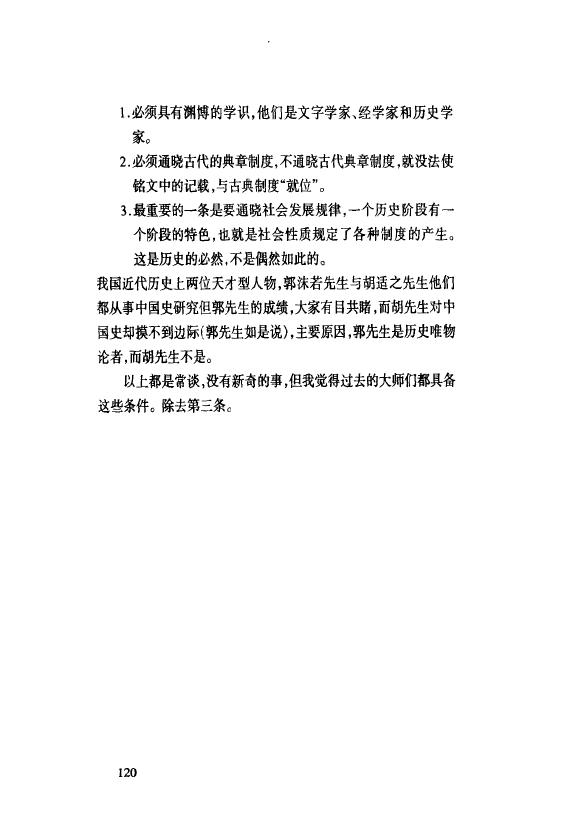 1.必须具有渊博的学识，他们是文字学家、经学家和历史学家。

2.必须通晓古代的典章制度，不通晓古代典章制度，就没法使铭文中的记载，与古典制度“就位”。

3.最重要的一条是要通晓社会发展规律，一个历史阶段有一个阶段的特色，也就是社会性质规定了各种制度的产生。这是历史的必然，不是偶然如此的。

我国近代历史上两位天才型人物，郭沫若先生与胡适之先生他们都从事中国史研究但郭先生的成绩，大家有目共睹，而胡先生对中国史却摸不到边际(郭先生如是说)，主要原因，郭先生是历史唯物论者，而胡先生不是。

以上都是常谈，没有新奇的事，但我觉得过去的大师们都具备这些条件。除去第三条。

120